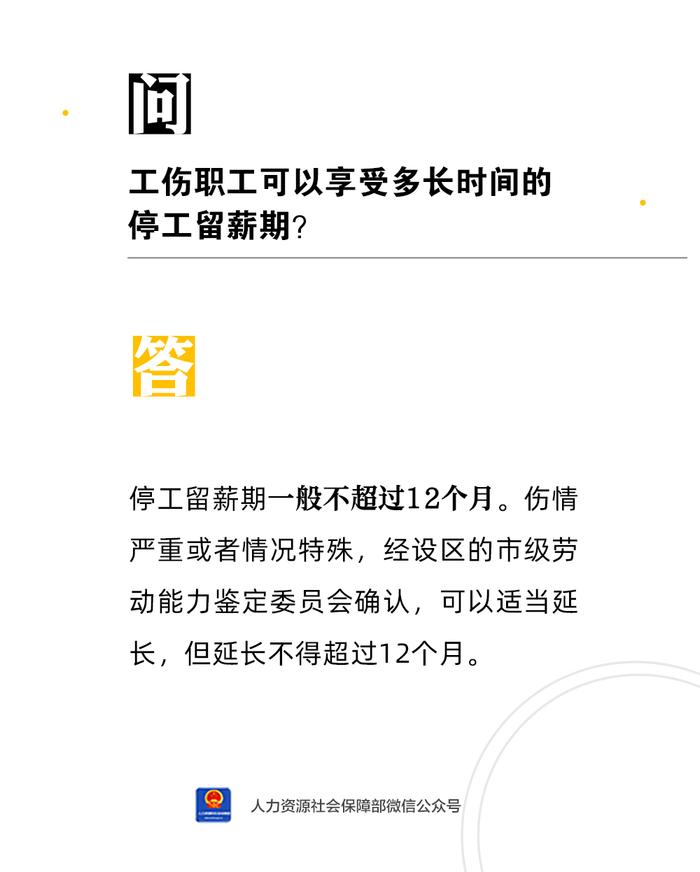 问

工伤职工可以享受多长时间的停工留薪期？

答

停工留薪期一般不超过12个月。伤情严重或者情况特殊，经设区的市级劳动能力鉴定委员会确认，可以适当延长，但延长不得超过12个月。

人力资源社会保障部微信公众号